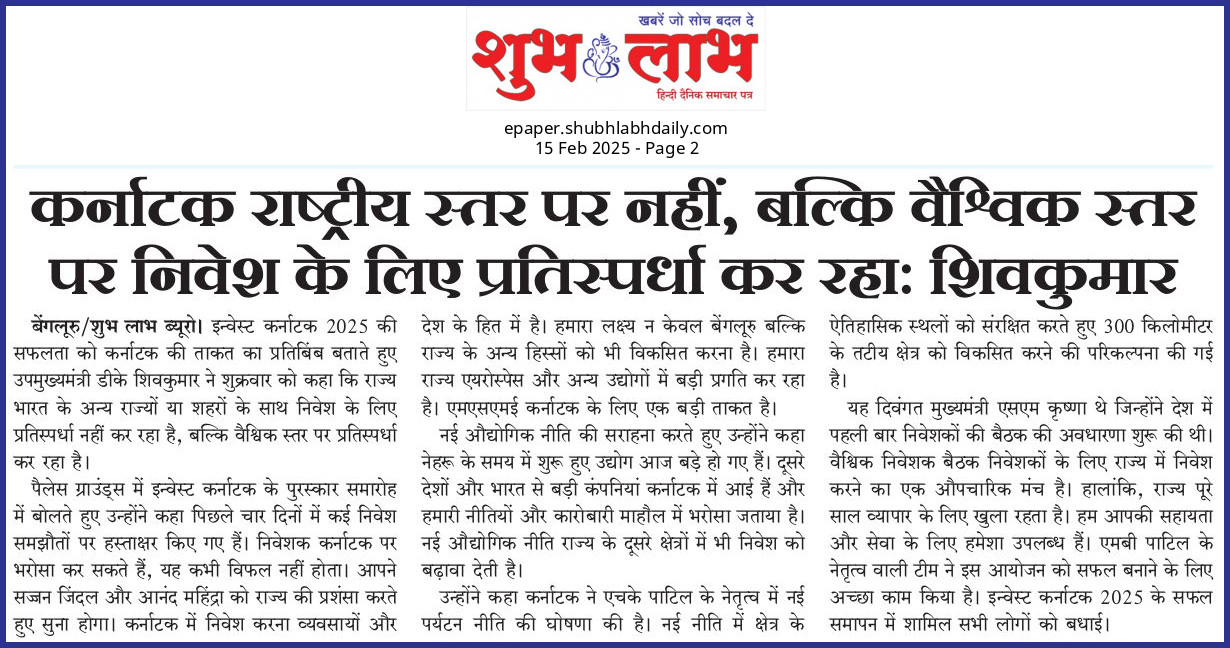 खबरें जो सोच बदल दे
शुभ लाभ
हिन्दी दैनिक समाचार पत्र

epaper.shubhlabhdaily.com
15 Feb 2025 - Page 2

कर्नाटक राष्ट्रीय स्तर पर नहीं, बल्कि वैश्विक स्तर पर निवेश के लिए प्रतिस्पर्धा कर रहा: शिवकुमार

बेंगलूरु/शुभ लाभ ब्यूरो। इन्वेस्ट कर्नाटक 2025 की सफलता को कर्नाटक की ताकत का प्रतिबिंब बताते हुए उपमुख्यमंत्री डीके शिवकुमार ने शुक्रवार को कहा कि राज्य भारत के अन्य राज्यों या शहरों के साथ निवेश के लिए प्रतिस्पर्धा नहीं कर रहा है, बल्कि वैश्विक स्तर पर प्रतिस्पर्धा कर रहा है।

पैलेस ग्राउंड्स में इन्वेस्ट कर्नाटक के पुरस्कार समारोह में बोलते हुए उन्होंने कहा पिछले चार दिनों में कई निवेश समझौतों पर हस्ताक्षर किए गए हैं। निवेशक कर्नाटक पर भरोसा कर सकते हैं, यह कभी विफल नहीं होता। आपने सज्जन जिंदल और आनंद महिंद्रा को राज्य की प्रशंसा करते हुए सुना होगा। कर्नाटक में निवेश करना व्यवसायों और देश के हित में है। हमारा लक्ष्य न केवल बेंगलूरु बल्कि राज्य के अन्य हिस्सों को भी विकसित करना है। हमारा राज्य एयरोस्पेस और अन्य उद्योगों में बड़ी प्रगति कर रहा है। एमएसएमई कर्नाटक के लिए एक बड़ी ताकत है।

नई औद्योगिक नीति की सराहना करते हुए उन्होंने कहा नेहरू के समय में शुरू हुए उद्योग आज बड़े हो गए हैं। दूसरे देशों और भारत से बड़ी कंपनियां कर्नाटक में आई हैं और हमारी नीतियों और कारोबारी माहौल में भरोसा जताया है। नई औद्योगिक नीति राज्य के दूसरे क्षेत्रों में भी निवेश को बढ़ावा देती है।

उन्होंने कहा कर्नाटक ने एचके पाटिल के नेतृत्व में नई पर्यटन नीति की घोषणा की है। नई नीति में क्षेत्र के ऐतिहासिक स्थलों को संरक्षित करते हुए 300 किलोमीटर के तटीय क्षेत्र को विकसित करने की परिकल्पना की गई है।

यह दिवंगत मुख्यमंत्री एसएम कृष्णा थे जिन्होंने देश में पहली बार निवेशकों की बैठक की अवधारणा शुरू की थी। वैश्विक निवेशक बैठक निवेशकों के लिए राज्य में निवेश करने का एक औपचारिक मंच है। हालांकि, राज्य पूरे साल व्यापार के लिए खुला रहता है। हम आपकी सहायता और सेवा के लिए हमेशा उपलब्ध हैं। एमबी पाटिल के नेतृत्व वाली टीम ने इस आयोजन को सफल बनाने के लिए अच्छा काम किया है। इन्वेस्ट कर्नाटक 2025 के सफल समापन में शामिल सभी लोगों को बधाई।